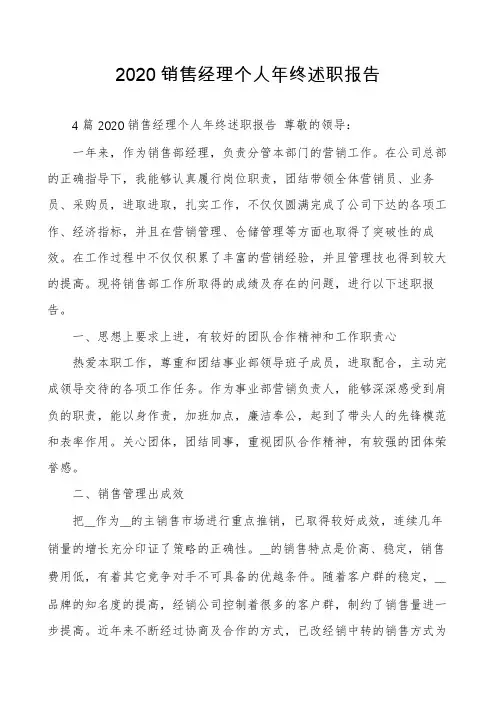 2020 销售经理个人年终述职报告

4 篇 2020 销售经理个人年终述职报告 尊敬的领导：

一年来，作为销售部经理，负责分管本部门的营销工作。在公司总部的正确指导下，我能够认真履行岗位职责，团结带领全体营销员、业务员、采购员，进取进取，扎实工作，不仅仅圆满完成了公司下达的各项工作、经济指标，并且在营销管理、仓储管理等方面也取得了突破性的成效。在工作过程中不仅仅积累了丰富的营销经验，并且管理技也得到较大的提高。现将销售部工作所取得的成绩及存在的问题，进行以下述职报告。

一、思想上要求上进，有较好的团队合作精神和工作职责心

热爱本职工作，尊重和团结事业部领导班子成员，进取配合，主动完成领导交待的各项工作任务。作为事业部营销负责人，能够深深感受到肩负的职责，能以身作责，加班加点，廉洁奉公，起到了带头人的先锋模范和表率作用。关心团体，团结同事，重视团队合作精神，有较强的团体荣誉感。

二、销售管理出成效

把__作为__的主销售市场进行重点推销，已取得较好成效，连续几年销量的增长充分印证了策略的正确性。__的销售特点是价高、稳定，销售费用低，有着其它竞争对手不可具备的优越条件。随着客户群的稳定，__品牌的知名度的提高，经销公司控制着很多的客户群，制约了销售量进一步提高。近年来不断经过协商及合作的方式，已改经销中转的销售方式为